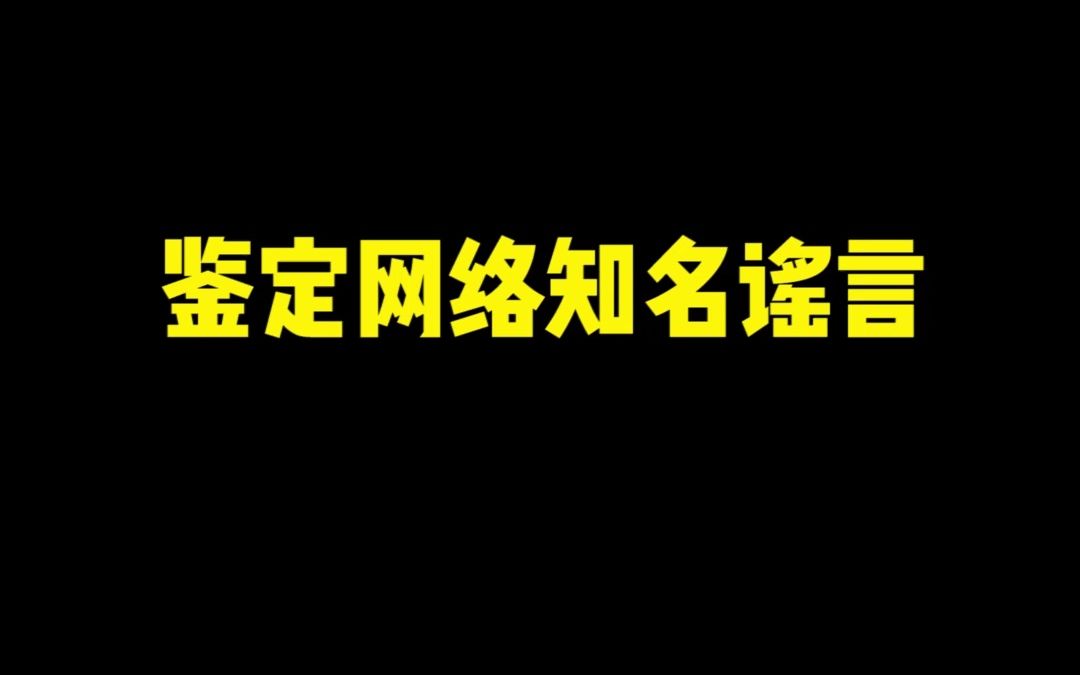 鉴定网络知名谣言